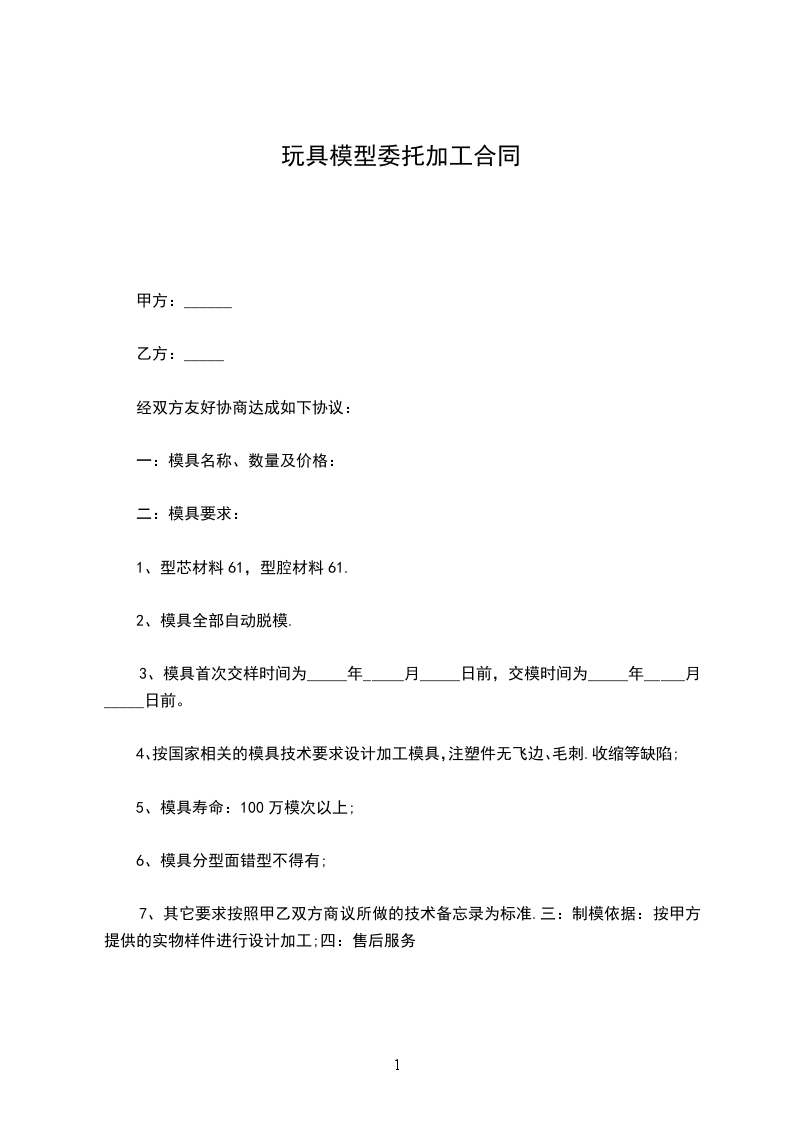 玩具模型委托加工合同

甲方：______

乙方：_____

经双方友好协商达成如下协议：

一：模具名称、数量及价格：

二：模具要求：

1、型芯材料 61，型腔材料 61.

2、模具全部自动脱模.

3、模具首次交样时间为_____年_____月_____日前，交模时间为_____年_____月_____日前。

4、按国家相关的模具技术要求设计加工模具,注塑件无飞边、毛刺.收缩等缺陷;

5、模具寿命：100 万模次以上;

6、模具分型面错型不得有;

7、其它要求按照甲乙双方商议所做的技术备忘录为标准.三：制模依据：按甲方提供的实物样件进行设计加工;四：售后服务

1